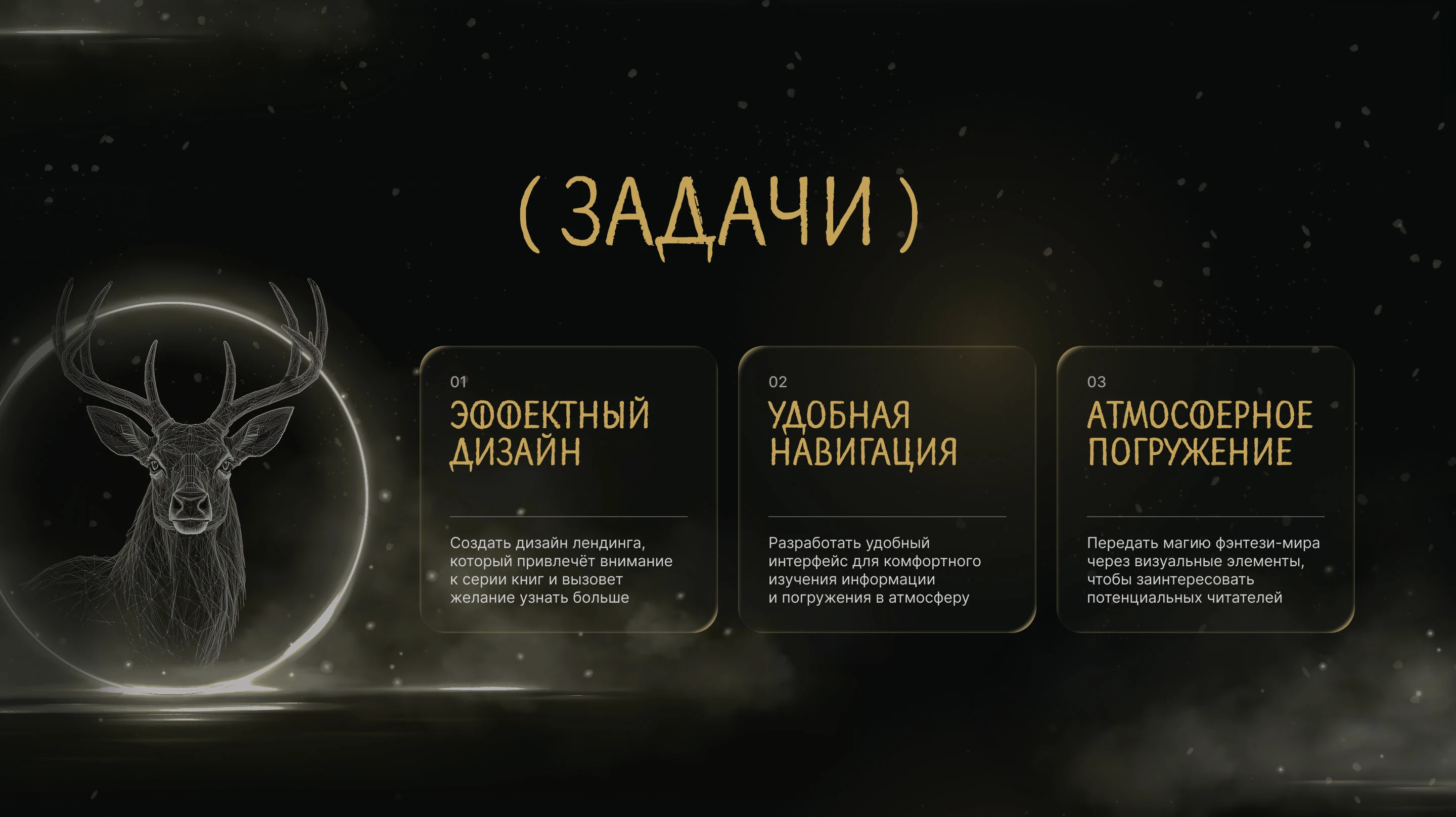 ( ЗАДАЧИ )

01

ЭФФЕКТНЫЙ ДИЗАЙН

Создать дизайн лендинга, который привлечёт внимание к серии книг и вызовет желание узнать больше

02

УДОБНАЯ НАВИГАЦИЯ

Разработать удобный интерфейс для комфортного изучения информации и погружения в атмосферу

03

АТМОСФЕРНОЕ ПОГРУЖЕНИЕ

Передать магию фэнтези-мира через визуальные элементы, чтобы заинтересовать потенциальных читателей